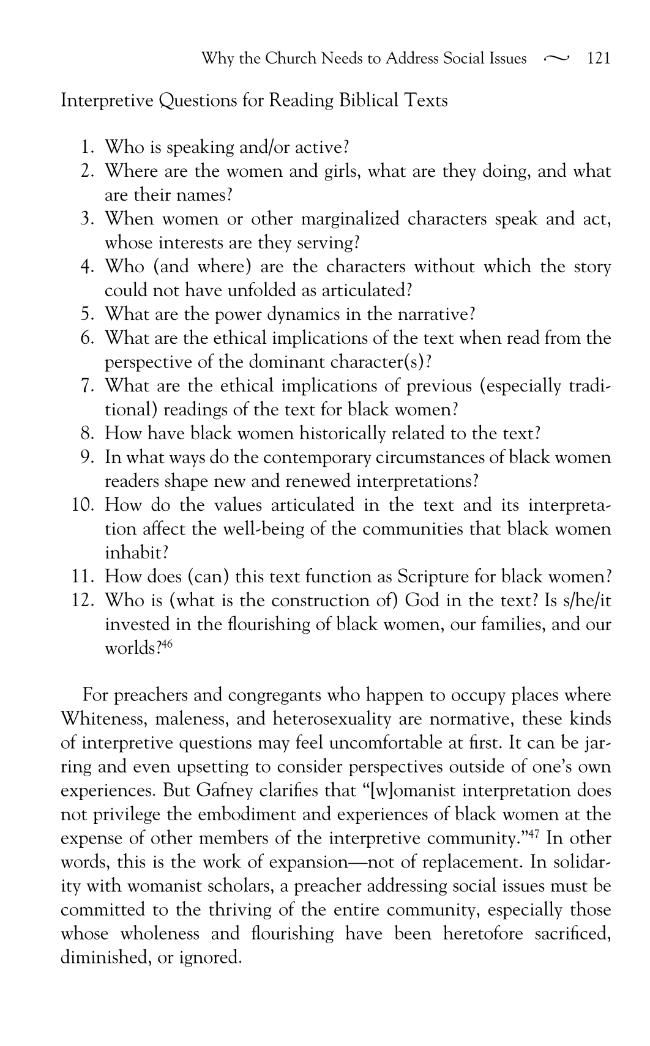 Why the Church Needs to Address Social Issues ~ 121

Interpretive Questions for Reading Biblical Texts

1. Who is speaking and/or active?
2. Where are the women and girls, what are they doing, and what are their names?
3. When women or other marginalized characters speak and act, whose interests are they serving?
4. Who (and where) are the characters without which the story could not have unfolded as articulated?
5. What are the power dynamics in the narrative?
6. What are the ethical implications of the text when read from the perspective of the dominant character(s)?
7. What are the ethical implications of previous (especially traditional) readings of the text for black women?
8. How have black women historically related to the text?
9. In what ways do the contemporary circumstances of black women readers shape new and renewed interpretations?
10. How do the values articulated in the text and its interpretation affect the well-being of the communities that black women inhabit?
11. How does (can) this text function as Scripture for black women?
12. Who is (what is the construction of) God in the text? Is s/he/it invested in the flourishing of black women, our families, and our worlds?$^{46}$

For preachers and congregants who happen to occupy places where Whiteness, maleness, and heterosexuality are normative, these kinds of interpretive questions may feel uncomfortable at first. It can be jarring and even upsetting to consider perspectives outside of one's own experiences. But Gafney clarifies that "[w]omanist interpretation does not privilege the embodiment and experiences of black women at the expense of other members of the interpretive community."$^{47}$ In other words, this is the work of expansion—not of replacement. In solidarity with womanist scholars, a preacher addressing social issues must be committed to the thriving of the entire community, especially those whose wholeness and flourishing have been heretofore sacrificed, diminished, or ignored.